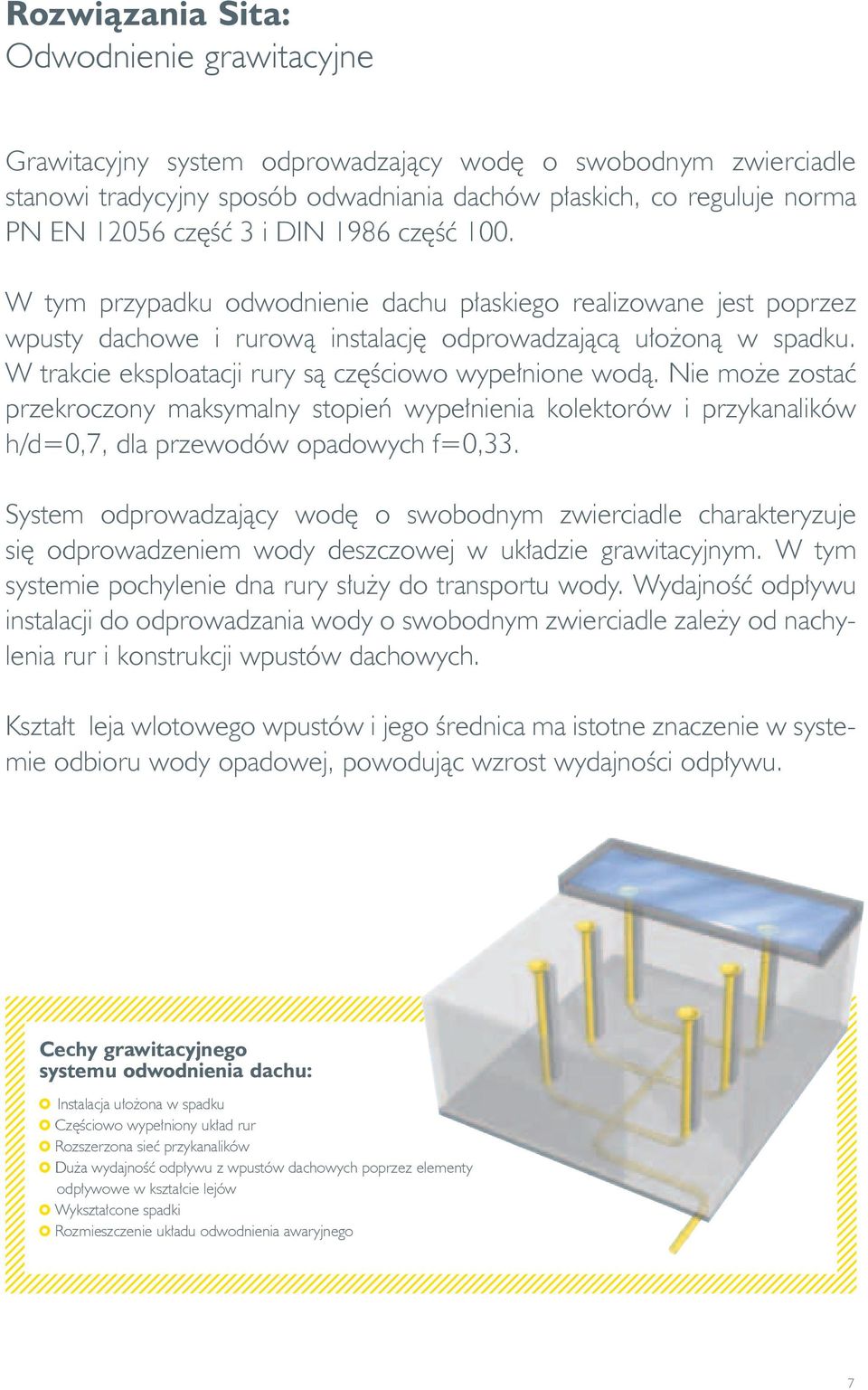 Rozwiązania Sita:
Odwodnienie grawitacyjne

Grawitacyjny system odprowadzający wodę o swobodnym zwierciadle stanowi tradycyjny sposób odwadniania dachów płaskich, co reguluje norma PN EN 12056 część 3 i DIN 1986 część 100.

W tym przypadku odwodnienie dachu płaskiego realizowane jest poprzez wpusty dachowe i rurową instalację odprowadzającą ułożoną w spadku. W trakcie eksploatacji rury są częściowo wypełnione wodą. Nie może zostać przekroczony maksymalny stopień wypełnienia kolektorów i przykanalików h/d=0,7, dla przewodów opadowych f=0,33.

System odprowadzający wodę o swobodnym zwierciadle charakteryzuje się odprowadzeniem wody deszczowej w układzie grawitacyjnym. W tym systemie pochylenie dna rury służy do transportu wody. Wydajność odpływu instalacji do odprowadzania wody o swobodnym zwierciadle zależy od nachylenia rur i konstrukcji wpustów dachowych.

Kształt leja wlotowego wpustów i jego średnica ma istotne znaczenie w systemie odbioru wody opadowej, powodując wzrost wydajności odpływu.

Cechy grawitacyjnego systemu odwodnienia dachu:

Instalacja ułożona w spadku
Częściowo wypełniony układ rur
Rozszerzona sieć przykanalików
Duża wydajność odpływu z wpustów dachowych poprzez elementy odpływowe w kształcie lejów
Wykształcone spadki
Rozmieszczenie układu odwodnienia awaryjnego

7